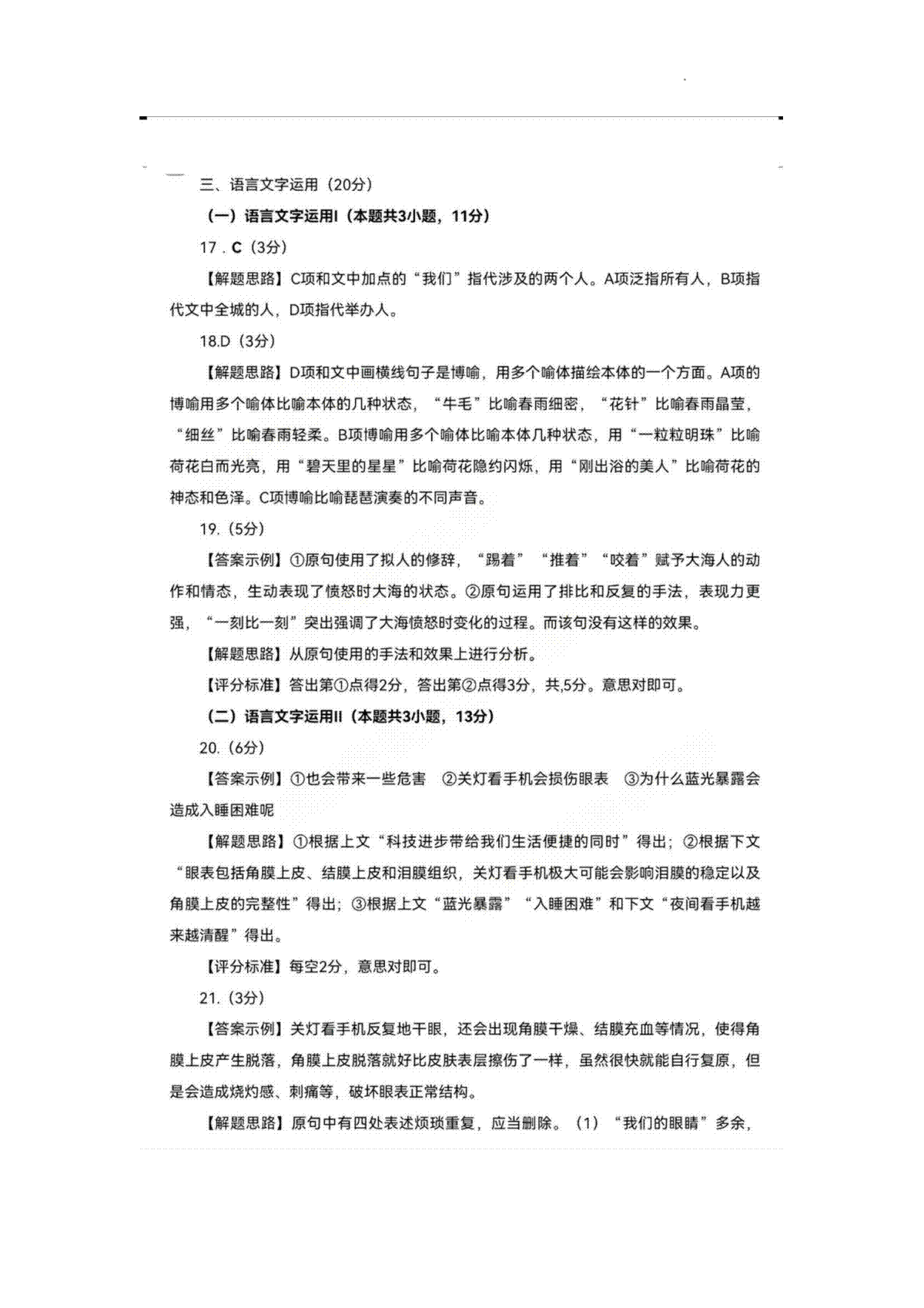 三、语言文字运用（20分）

（一）语言文字运用Ⅰ（本题共3小题，11分）

17．C（3分）

【解题思路】C项和文中加点的“我们”指代涉及的两个人。A项泛指所有人，B项指代文中全城的人，D项指代举办人。

18.D（3分）

【解题思路】D项和文中画横线句子是博喻，用多个喻体描绘本体的一个方面。A项的博喻用多个喻体比喻本体的几种状态，“牛毛”比喻春雨细密，“花针”比喻春雨晶莹，“细丝”比喻春雨轻柔。B项博喻用多个喻体比喻本体几种状态，用“一粒粒明珠”比喻荷花白而光亮，用“碧天里的星星”比喻荷花隐约闪烁，用“刚出浴的美人”比喻荷花的神态和色泽。C项博喻比喻琵琶演奏的不同声音。

19.（5分）

【答案示例】①原句使用了拟人的修辞，“踢着”“推着”“咬着”赋予大海人的动作和情态，生动表现了愤怒时大海的状态。②原句运用了排比和反复的手法，表现力更强，“一刻比一刻”突出强调了大海愤怒时变化的过程。而该句没有这样的效果。

【解题思路】从原句使用的手法和效果上进行分析。

【评分标准】答出第①点得2分，答出第②点得3分，共5分。意思对即可。

（二）语言文字运用Ⅱ（本题共3小题，13分）

20.（6分）

【答案示例】①也会带来一些危害 ②关灯看手机会损伤眼表 ③为什么蓝光暴露会造成入睡困难呢

【解题思路】①根据上文“科技进步带给我们生活便捷的同时”得出；②根据下文“眼表包括角膜上皮、结膜上皮和泪膜组织，关灯看手机极大可能会影响泪膜的稳定以及角膜上皮的完整性”得出；③根据上文“蓝光暴露”“入睡困难”和下文“夜间看手机越来越清醒”得出。

【评分标准】每空2分，意思对即可。

21.（3分）

【答案示例】关灯看手机反复地干眼，还会出现角膜干燥、结膜充血等情况，使得角膜上皮产生脱落，角膜上皮脱落就好比皮肤表层擦伤了一样，虽然很快就能自行复原，但是会造成烧灼感、刺痛等，破坏眼表正常结构。

【解题思路】原句中有四处表述烦琐重复，应当删除。（1）“我们的眼睛”多余，